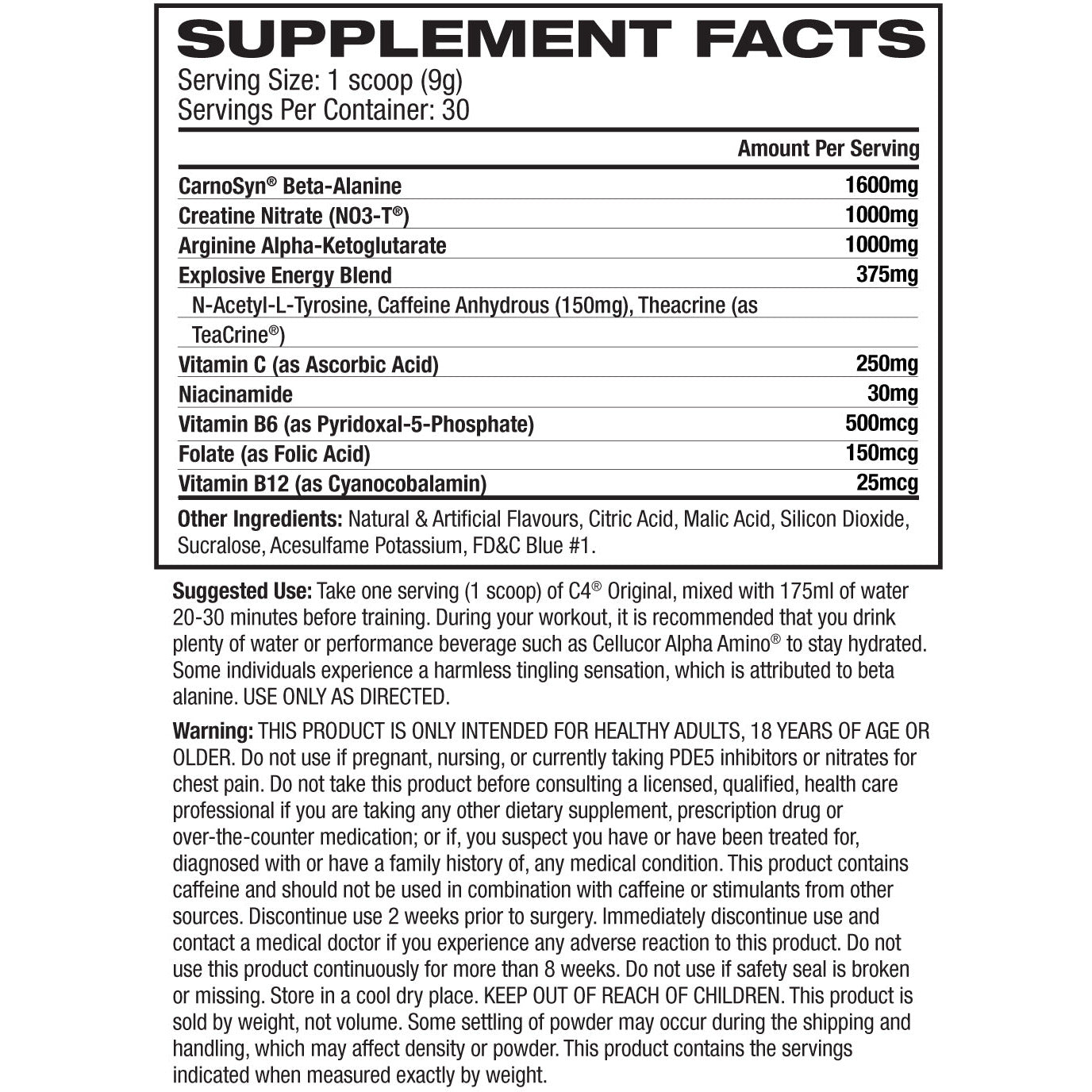 SUPPLEMENT FACTS
Serving Size: 1 scoop (9g)
Servings Per Container: 30

| | Amount Per Serving |
|---|---|
| CarnoSyn® Beta-Alanine | 1600mg |
| Creatine Nitrate (NO3-T®) | 1000mg |
| Arginine Alpha-Ketoglutarate | 1000mg |
| Explosive Energy Blend | 375mg |
| N-Acetyl-L-Tyrosine, Caffeine Anhydrous (150mg), Theacrine (as TeaCrine®) | |
| Vitamin C (as Ascorbic Acid) | 250mg |
| Niacinamide | 30mg |
| Vitamin B6 (as Pyridoxal-5-Phosphate) | 500mcg |
| Folate (as Folic Acid) | 150mcg |
| Vitamin B12 (as Cyanocobalamin) | 25mcg |

Other Ingredients: Natural & Artificial Flavours, Citric Acid, Malic Acid, Silicon Dioxide, Sucralose, Acesulfame Potassium, FD&C Blue #1.

Suggested Use: Take one serving (1 scoop) of C4® Original, mixed with 175ml of water 20-30 minutes before training. During your workout, it is recommended that you drink plenty of water or performance beverage such as Cellucor Alpha Amino® to stay hydrated. Some individuals experience a harmless tingling sensation, which is attributed to beta alanine. USE ONLY AS DIRECTED.

Warning: THIS PRODUCT IS ONLY INTENDED FOR HEALTHY ADULTS, 18 YEARS OF AGE OR OLDER. Do not use if pregnant, nursing, or currently taking PDE5 inhibitors or nitrates for chest pain. Do not take this product before consulting a licensed, qualified, health care professional if you are taking any other dietary supplement, prescription drug or over-the-counter medication; or if, you suspect you have or have been treated for, diagnosed with or have a family history of, any medical condition. This product contains caffeine and should not be used in combination with caffeine or stimulants from other sources. Discontinue use 2 weeks prior to surgery. Immediately discontinue use and contact a medical doctor if you experience any adverse reaction to this product. Do not use this product continuously for more than 8 weeks. Do not use if safety seal is broken or missing. Store in a cool dry place. KEEP OUT OF REACH OF CHILDREN. This product is sold by weight, not volume. Some settling of powder may occur during the shipping and handling, which may affect density or powder. This product contains the servings indicated when measured exactly by weight.